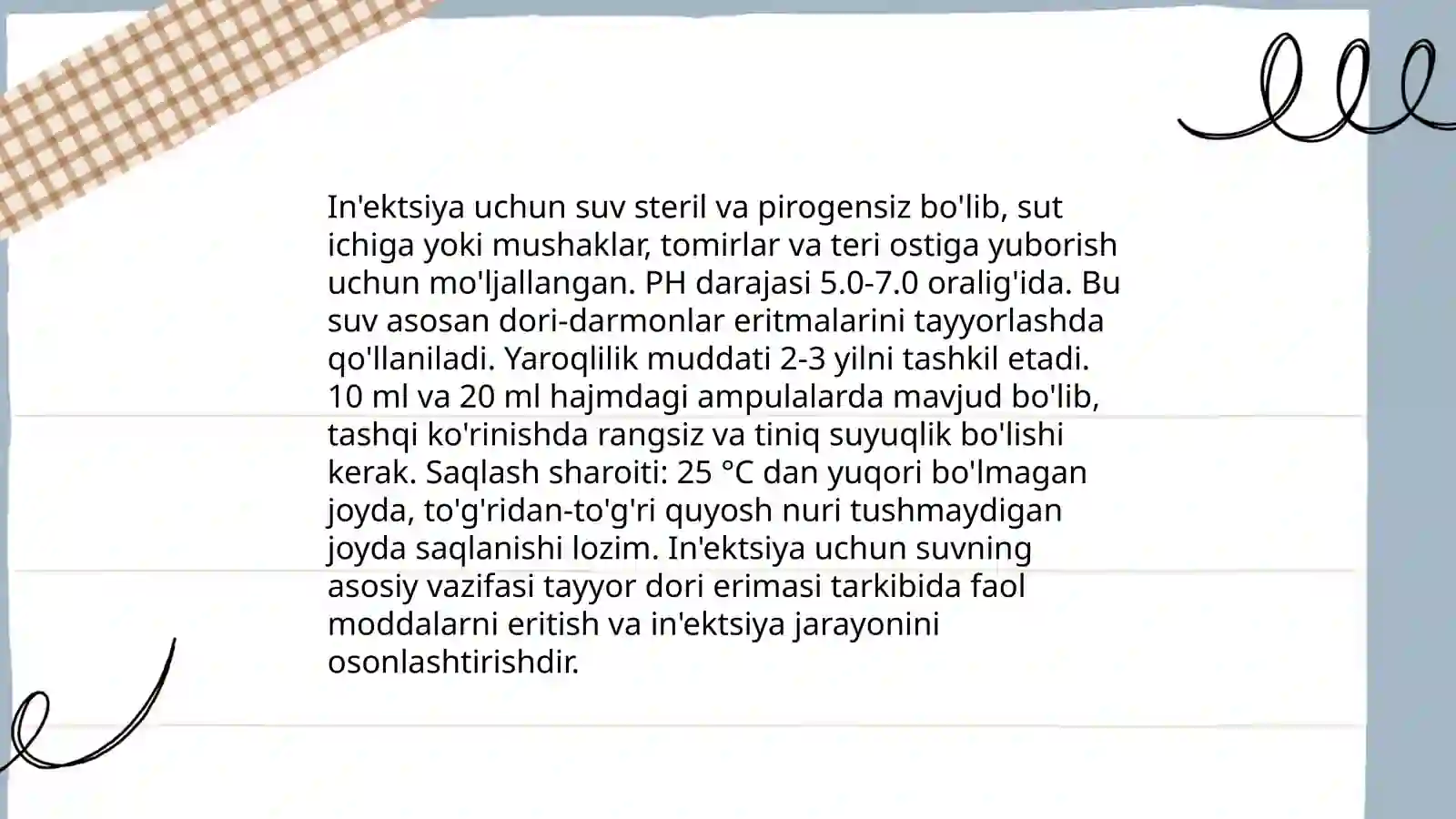 In'ektsiya uchun suv steril va pirogensiz bo'lib, sut ichiga yoki mushaklar, tomirlar va teri ostiga yuborish uchun mo'ljallangan. PH darajasi 5.0-7.0 oralig'ida. Bu suv asosan dori-darmonlar eritmalarini tayyorlashda qo'llaniladi. Yaroqlilik muddati 2-3 yilni tashkil etadi. 10 ml va 20 ml hajmdagi ampulalarda mavjud bo'lib, tashqi ko'rinishda rangsiz va tiniq suyuqlik bo'lishi kerak. Saqlash sharoiti: 25 °C dan yuqori bo'lmagan joyda, to'g'ridan-to'g'ri quyosh nuri tushmaydigan joyda saqlanishi lozim. In'ektsiya uchun suvning asosiy vazifasi tayyor dori erimasi tarkibida faol moddalarni eritish va in'ektsiya jarayonini osonlashtirishdir.